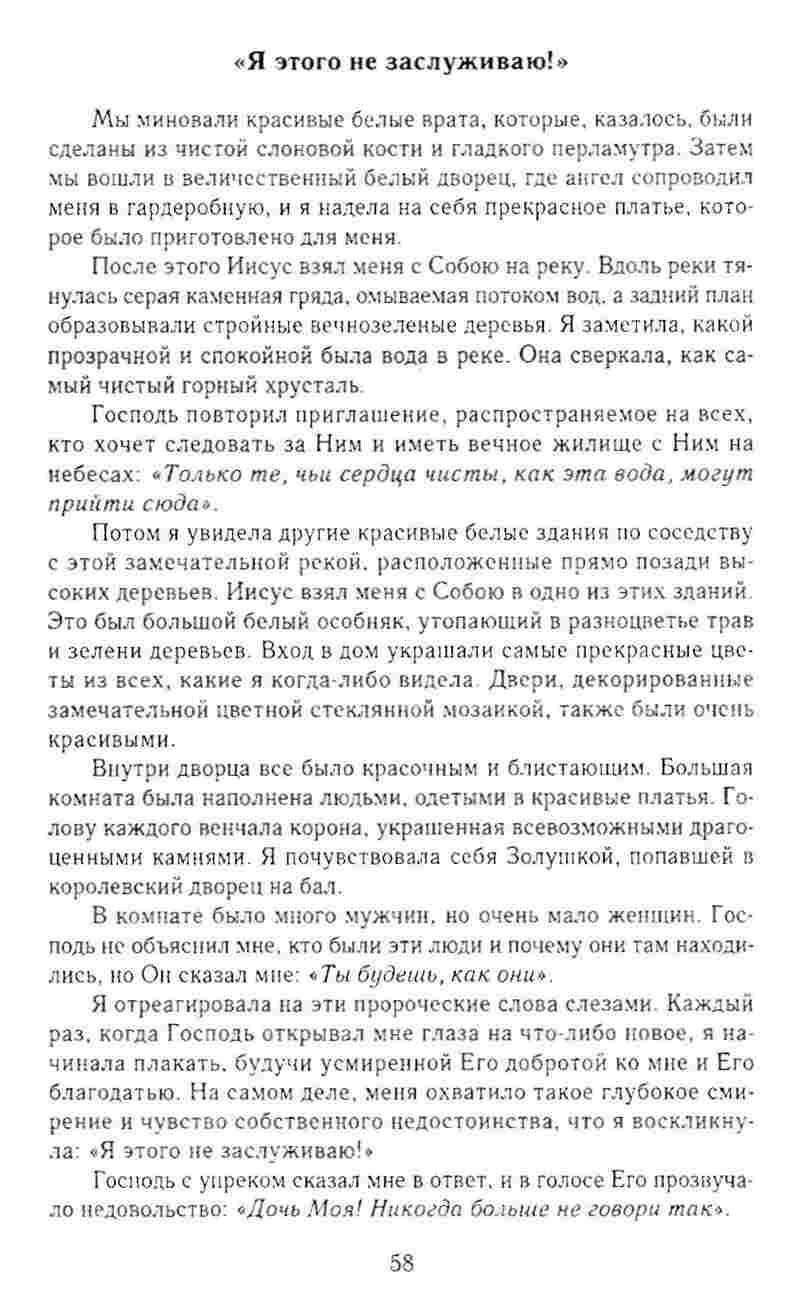 «Я этого не заслуживаю!»

Мы миновали красивые белые врата, которые, казалось, были сделаны из чистой слоновой кости и гладкого перламутра. Затем мы вошли в величественный белый дворец, где ангел сопроводил меня в гардеробную, и я надела на себя прекрасное платье, которое было приготовлено для меня.

После этого Иисус взял меня с Собою на реку. Вдоль реки тянулась серая каменная гряда, омываемая потоком вод, а задний план образовывали стройные вечнозеленые деревья. Я заметила, какой прозрачной и спокойной была вода в реке. Она сверкала, как самый чистый горный хрусталь.

Господь повторил приглашение, распространяемое на всех, кто хочет следовать за Ним и иметь вечное жилище с Ним на небесах: «Только те, чьи сердца чисты, как эта вода, могут прийти сюда».

Потом я увидела другие красивые белые здания по соседству с этой замечательной рекой, расположенные прямо позади высоких деревьев. Иисус взял меня с Собою в одно из этих зданий. Это был большой белый особняк, утопающий в разноцветье трав и зелени деревьев. Вход в дом украшали самые прекрасные цветы из всех, какие я когда-либо видела. Двери, декорированные замечательной цветной стеклянной мозаикой, также были очень красивыми.

Внутри дворца все было красочным и блистающим. Большая комната была наполнена людьми, одетыми в красивые платья. Голову каждого венчала корона, украшенная всевозможными драгоценными камнями. Я почувствовала себя Золушкой, попавшей в королевский дворец на бал.

В комнате было много мужчин, но очень мало женщин. Господь не объяснил мне, кто были эти люди и почему они там находились, но Он сказал мне: «Ты будешь, как они».

Я отреагировала на эти пророческие слова слезами. Каждый раз, когда Господь открывал мне глаза на что-либо новое, я начинала плакать, будучи усмиренной Его добротой ко мне и Его благодатью. На самом деле, меня охватило такое глубокое смирение и чувство собственного недостоинства, что я воскликнула: «Я этого не заслуживаю!»

Господь с упреком сказал мне в ответ, и в голосе Его прозвучало недовольство: «Дочь Моя! Никогда больше не говори так».

58